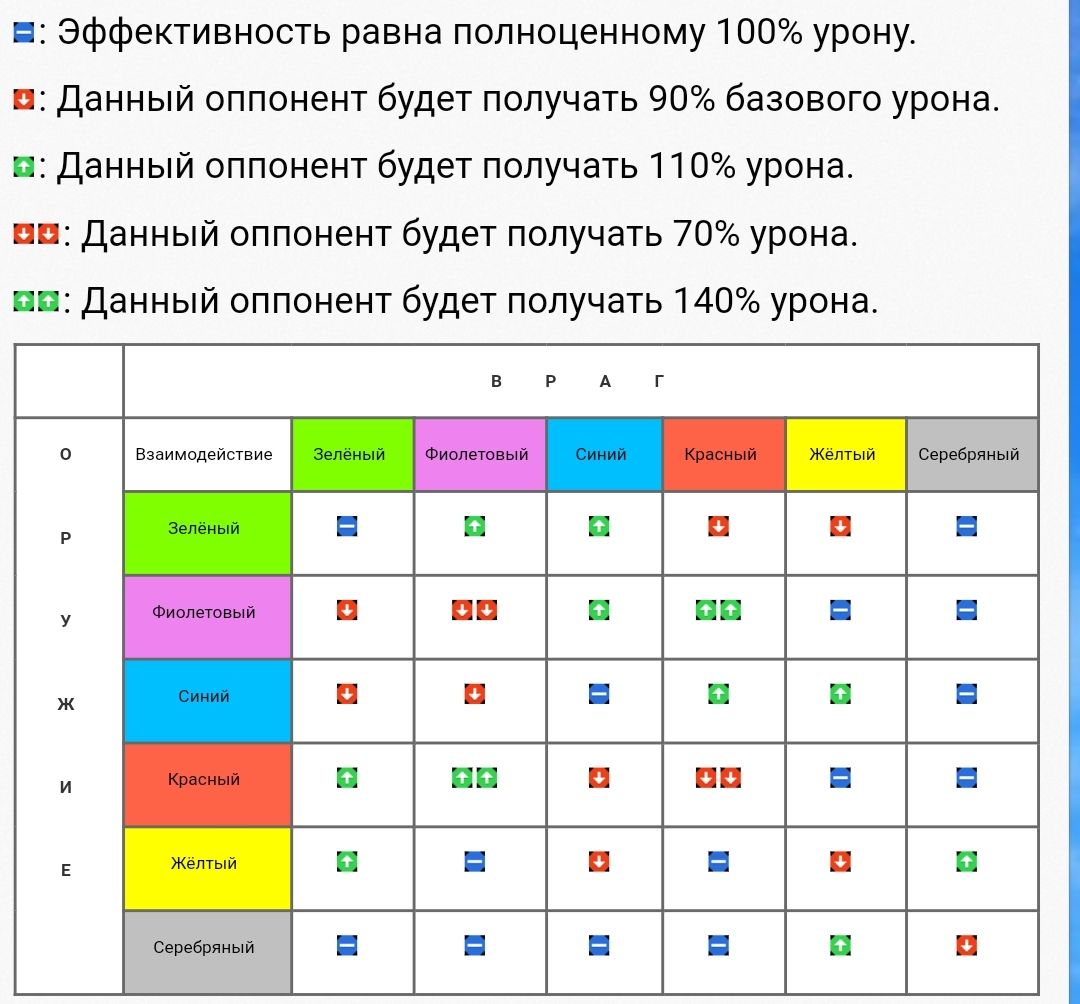 : Эффективность равна полноценному 100% урону.

: Данный оппонент будет получать 90% базового урона.

: Данный оппонент будет получать 110% урона.

: Данный оппонент будет получать 70% урона.

: Данный оппонент будет получать 140% урона.

| | В Р А Г | | | | | | |
|---|---|---|---|---|---|---|---|
| О | Взаимодействие | Зелёный | Фиолетовый | Синий | Красный | Жёлтый | Серебряный |
| Р | Зелёный | | | | | | |
| У | Фиолетовый | | | | | | |
| Ж | Синий | | | | | | |
| И | Красный | | | | | | |
| Е | Жёлтый | | | | | | |
| | Серебряный | | | | | | |